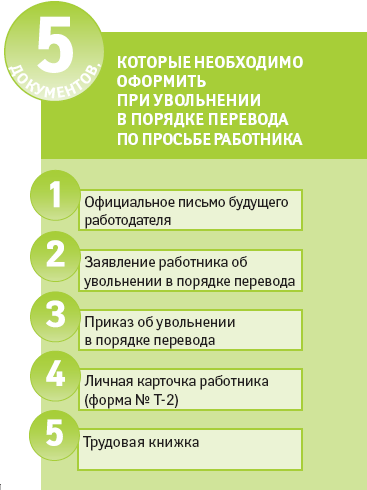 5
ДОКУМЕНТОВ,

КОТОРЫЕ НЕОБХОДИМО ОФОРМИТЬ ПРИ УВОЛЬНЕНИИ В ПОРЯДКЕ ПЕРЕВОДА ПО ПРОСЬБЕ РАБОТНИКА

1
Официальное письмо будущего работодателя

2
Заявление работника об увольнении в порядке перевода

3
Приказ об увольнении в порядке перевода

4
Личная карточка работника (форма № Т-2)

5
Трудовая книжка